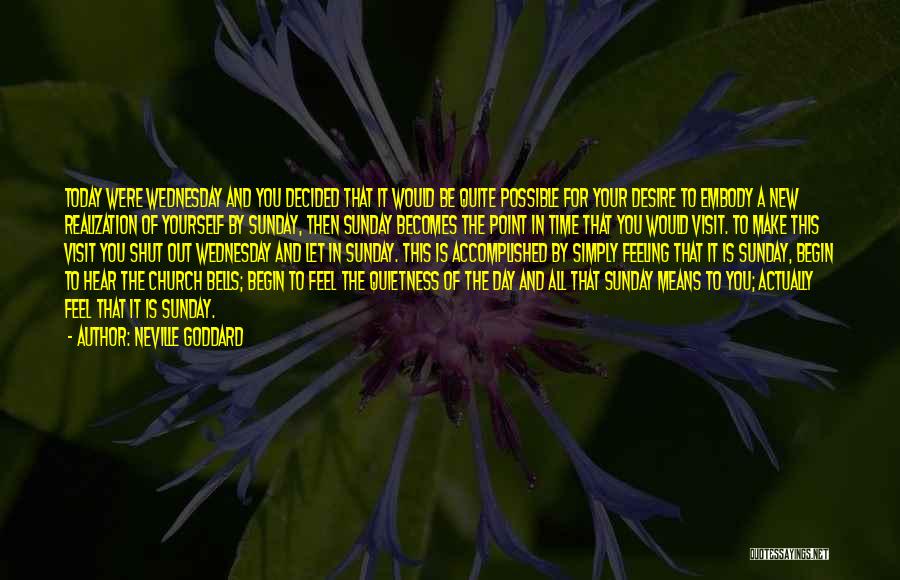 TODAY WERE WEDNESDAY AND YOU DECIDED THAT IT WOULD BE QUITE POSSIBLE FOR YOUR DESIRE TO EMBODY A NEW REALIZATION OF YOURSELF BY SUNDAY, THEN SUNDAY BECOMES THE POINT IN TIME THAT YOU WOULD VISIT. TO MAKE THIS VISIT YOU SHUT OUT WEDNESDAY AND LET IN SUNDAY. THIS IS ACCOMPLISHED BY SIMPLY FEELING THAT IT IS SUNDAY, BEGIN TO HEAR THE CHURCH BELLS; BEGIN TO FEEL THE QUIETNESS OF THE DAY AND ALL THAT SUNDAY MEANS TO YOU; ACTUALLY FEEL THAT IT IS SUNDAY.

- AUTHOR: NEVILLE GODDARD

QUOTESSAYINGS.NET